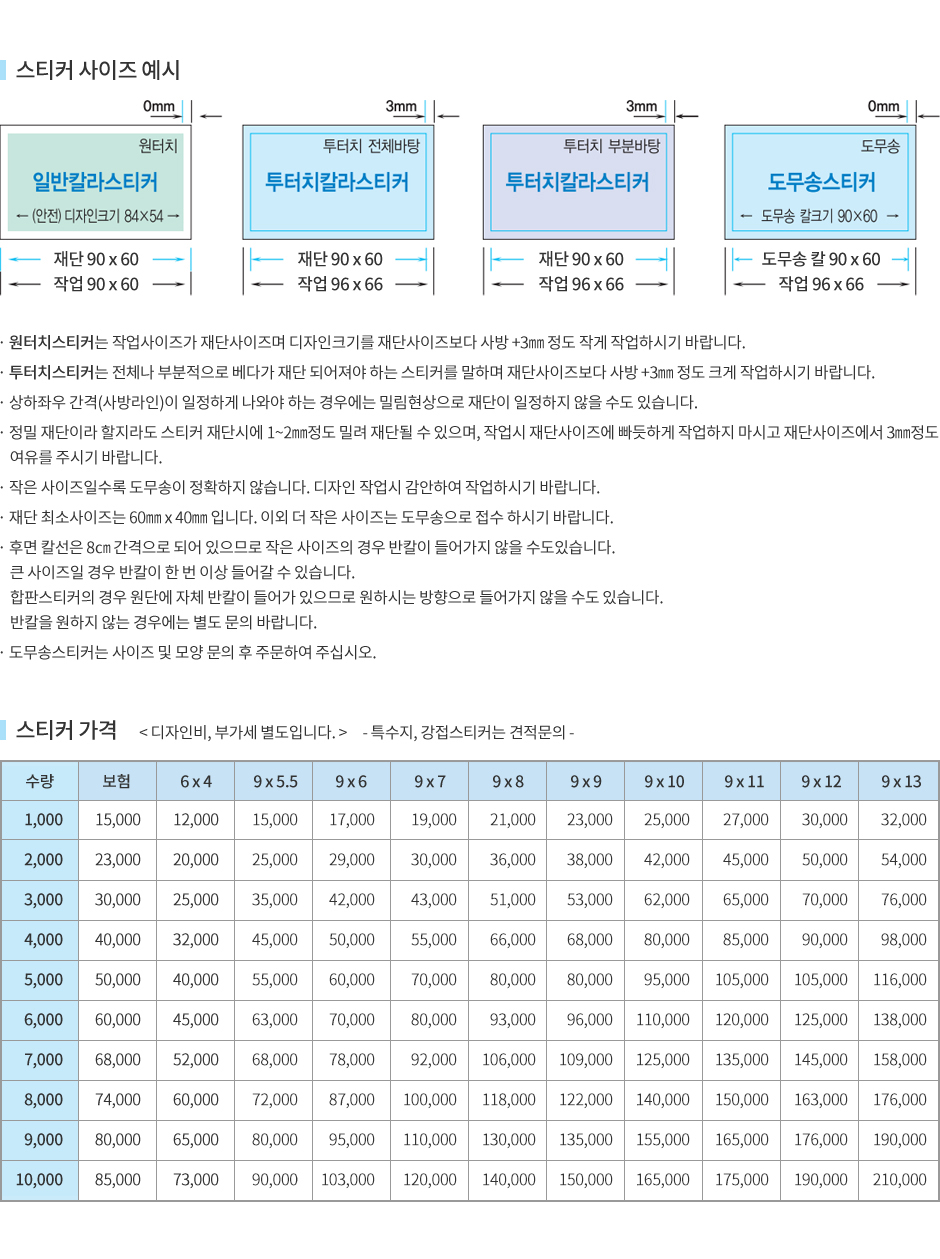 스티커 사이즈 예시

0mm
원터치
일반칼라스티커
← (안전) 디자인크기 84×54 →
재단 90 x 60
작업 90 x 60

3mm
투터치 전체바탕
투터치칼라스티커
재단 90 x 60
작업 96 x 66

3mm
투터치 부분바탕
투터치칼라스티커
재단 90 x 60
작업 96 x 66

0mm
도무송
도무송스티커
← 도무송 칼크기 90×60 →
도무송 칼 90 x 60
작업 96 x 66

· 원터치스티커는 작업사이즈가 재단사이즈며 디자인크기를 재단사이즈보다 사방 +3㎜ 정도 작게 작업하시기 바랍니다.
· 투터치스티커는 전체나 부분적으로 베다가 재단 되어져야 하는 스티커를 말하며 재단사이즈보다 사방 +3㎜ 정도 크게 작업하시기 바랍니다.
· 상하좌우 간격(사방라인)이 일정하게 나와야 하는 경우에는 밀림현상으로 재단이 일정하지 않을 수도 있습니다.
· 정밀 재단이라 할지라도 스티커 재단시에 1~2㎜정도 밀려 재단될 수 있으며, 작업시 재단사이즈에 빠듯하게 작업하지 마시고 재단사이즈에서 3㎜정도 여유를 주시기 바랍니다.
· 작은 사이즈일수록 도무송이 정확하지 않습니다. 디자인 작업시 감안하여 작업하시기 바랍니다.
· 재단 최소사이즈는 60㎜ x 40㎜ 입니다. 이외 더 작은 사이즈는 도무송으로 접수 하시기 바랍니다.
· 후면 칼선은 8㎝ 간격으로 되어 있으므로 작은 사이즈의 경우 반칼이 들어가지 않을 수도있습니다.
큰 사이즈일 경우 반칼이 한 번 이상 들어갈 수 있습니다.
합판스티커의 경우 원단에 자체 반칼이 들어가 있으므로 원하시는 방향으로 들어가지 않을 수도 있습니다.
반칼을 원하지 않는 경우에는 별도 문의 바랍니다.
· 도무송스티커는 사이즈 및 모양 문의 후 주문하여 주십시오.

스티커 가격 < 디자인비, 부가세 별도입니다. > - 특수지, 강접스티커는 견적문의 -

| 수량 | 보험 | 6 x 4 | 9 x 5.5 | 9 x 6 | 9 x 7 | 9 x 8 | 9 x 9 | 9 x 10 | 9 x 11 | 9 x 12 | 9 x 13 |
|---|---|---|---|---|---|---|---|---|---|---|---|
| 1,000 | 15,000 | 12,000 | 15,000 | 17,000 | 19,000 | 21,000 | 23,000 | 25,000 | 27,000 | 30,000 | 32,000 |
| 2,000 | 23,000 | 20,000 | 25,000 | 29,000 | 30,000 | 36,000 | 38,000 | 42,000 | 45,000 | 50,000 | 54,000 |
| 3,000 | 30,000 | 25,000 | 35,000 | 42,000 | 43,000 | 51,000 | 53,000 | 62,000 | 65,000 | 70,000 | 76,000 |
| 4,000 | 40,000 | 32,000 | 45,000 | 50,000 | 55,000 | 66,000 | 68,000 | 80,000 | 85,000 | 90,000 | 98,000 |
| 5,000 | 50,000 | 40,000 | 55,000 | 60,000 | 70,000 | 80,000 | 80,000 | 95,000 | 105,000 | 105,000 | 116,000 |
| 6,000 | 60,000 | 45,000 | 63,000 | 70,000 | 80,000 | 93,000 | 96,000 | 110,000 | 120,000 | 125,000 | 138,000 |
| 7,000 | 68,000 | 52,000 | 68,000 | 78,000 | 92,000 | 106,000 | 109,000 | 125,000 | 135,000 | 145,000 | 158,000 |
| 8,000 | 74,000 | 60,000 | 72,000 | 87,000 | 100,000 | 118,000 | 122,000 | 140,000 | 150,000 | 163,000 | 176,000 |
| 9,000 | 80,000 | 65,000 | 80,000 | 95,000 | 110,000 | 130,000 | 135,000 | 155,000 | 165,000 | 176,000 | 190,000 |
| 10,000 | 85,000 | 73,000 | 90,000 | 103,000 | 120,000 | 140,000 | 150,000 | 165,000 | 175,000 | 190,000 | 210,000 |